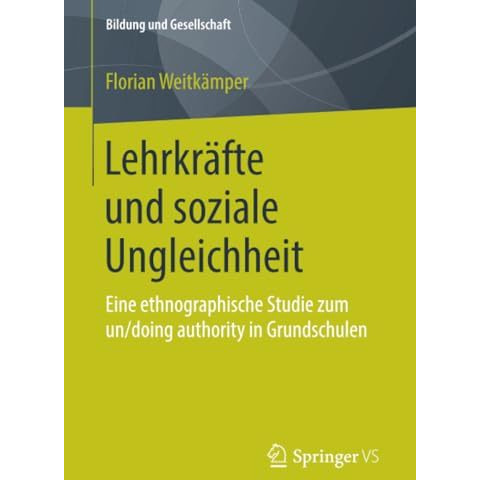 Bildung und Gesellschaft

Florian Weitkämper

Lehrkräfte und soziale Ungleichheit

Eine ethnographische Studie zum un/doing authority in Grundschulen

Springer VS